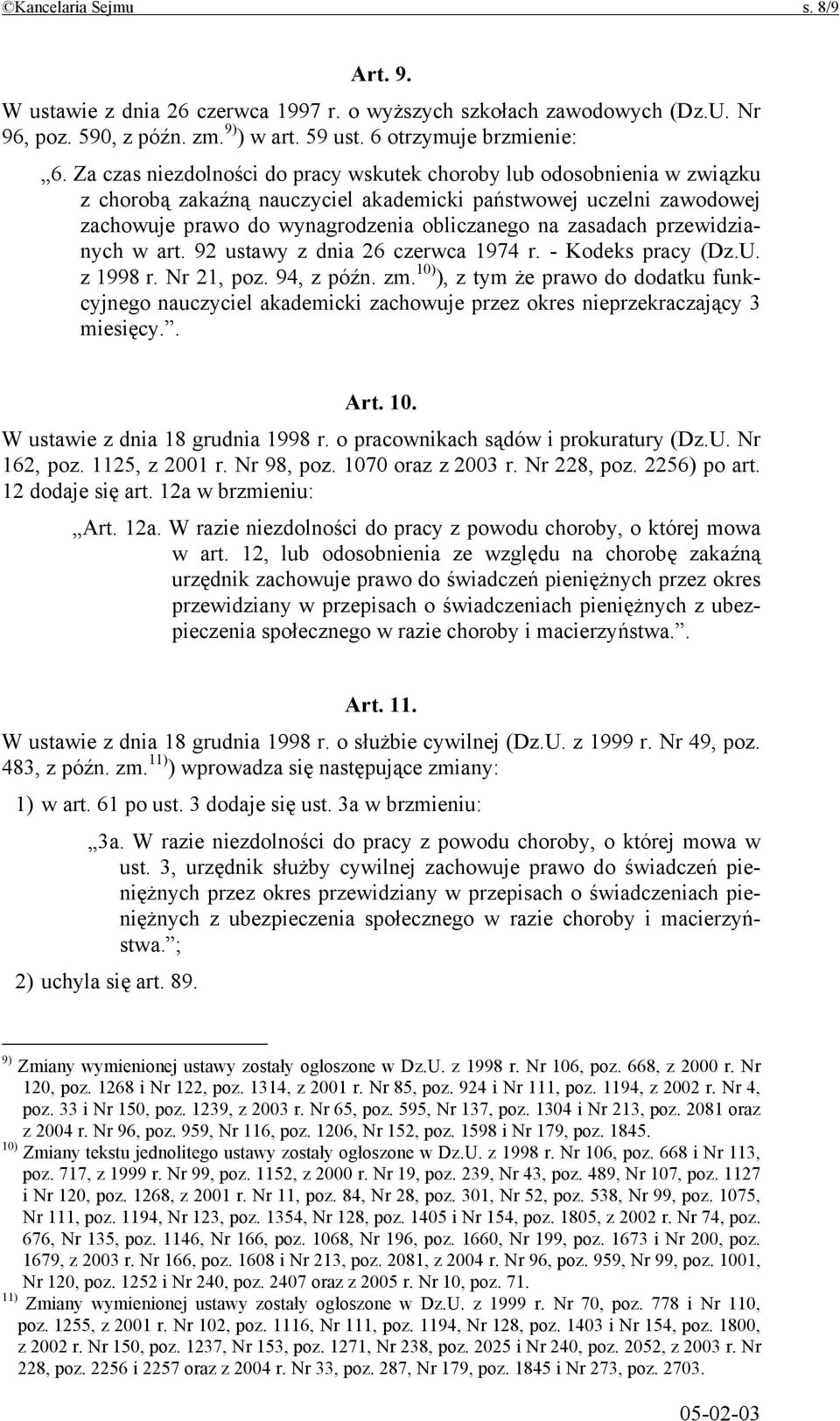 ©Kancelaria Sejmu s. 8/9

Art. 9.

W ustawie z dnia 26 czerwca 1997 r. o wyższych szkołach zawodowych (Dz.U. Nr 96, poz. 590, z późn. zm.$^{9)}$) w art. 59 ust. 6 otrzymuje brzmienie:

„6. Za czas niezdolności do pracy wskutek choroby lub odosobnienia w związku z chorobą zakaźną nauczyciel akademicki państwowej uczelni zawodowej zachowuje prawo do wynagrodzenia obliczanego na zasadach przewidzianych w art. 92 ustawy z dnia 26 czerwca 1974 r. - Kodeks pracy (Dz.U. z 1998 r. Nr 21, poz. 94, z późn. zm.$^{10)}$), z tym że prawo do dodatku funkcyjnego nauczyciel akademicki zachowuje przez okres nieprzekraczający 3 miesięcy.”.

Art. 10.

W ustawie z dnia 18 grudnia 1998 r. o pracownikach sądów i prokuratury (Dz.U. Nr 162, poz. 1125, z 2001 r. Nr 98, poz. 1070 oraz z 2003 r. Nr 228, poz. 2256) po art. 12 dodaje się art. 12a w brzmieniu:

„Art. 12a. W razie niezdolności do pracy z powodu choroby, o której mowa w art. 12, lub odosobnienia ze względu na chorobę zakaźną urzędnik zachowuje prawo do świadczeń pieniężnych przez okres przewidziany w przepisach o świadczeniach pieniężnych z ubezpieczenia społecznego w razie choroby i macierzyństwa.”.

Art. 11.

W ustawie z dnia 18 grudnia 1998 r. o służbie cywilnej (Dz.U. z 1999 r. Nr 49, poz. 483, z późn. zm.$^{11)}$) wprowadza się następujące zmiany:

1) w art. 61 po ust. 3 dodaje się ust. 3a w brzmieniu:

„3a. W razie niezdolności do pracy z powodu choroby, o której mowa w ust. 3, urzędnik służby cywilnej zachowuje prawo do świadczeń pieniężnych przez okres przewidziany w przepisach o świadczeniach pieniężnych z ubezpieczenia społecznego w razie choroby i macierzyństwa.”;

2) uchyla się art. 89.

$^{9)}$ Zmiany wymienionej ustawy zostały ogłoszone w Dz.U. z 1998 r. Nr 106, poz. 668, z 2000 r. Nr 120, poz. 1268 i Nr 122, poz. 1314, z 2001 r. Nr 85, poz. 924 i Nr 111, poz. 1194, z 2002 r. Nr 4, poz. 33 i Nr 150, poz. 1239, z 2003 r. Nr 65, poz. 595, Nr 137, poz. 1304 i Nr 213, poz. 2081 oraz z 2004 r. Nr 96, poz. 959, Nr 116, poz. 1206, Nr 152, poz. 1598 i Nr 179, poz. 1845.
$^{10)}$ Zmiany tekstu jednolitego ustawy zostały ogłoszone w Dz.U. z 1998 r. Nr 106, poz. 668 i Nr 113, poz. 717, z 1999 r. Nr 99, poz. 1152, z 2000 r. Nr 19, poz. 239, Nr 43, poz. 489, Nr 107, poz. 1127 i Nr 120, poz. 1268, z 2001 r. Nr 11, poz. 84, Nr 28, poz. 301, Nr 52, poz. 538, Nr 99, poz. 1075, Nr 111, poz. 1194, Nr 123, poz. 1354, Nr 128, poz. 1405 i Nr 154, poz. 1805, z 2002 r. Nr 74, poz. 676, Nr 135, poz. 1146, Nr 166, poz. 1068, Nr 196, poz. 1660, Nr 199, poz. 1673 i Nr 200, poz. 1679, z 2003 r. Nr 166, poz. 1608 i Nr 213, poz. 2081, z 2004 r. Nr 96, poz. 959, Nr 99, poz. 1001, Nr 120, poz. 1252 i Nr 240, poz. 2407 oraz z 2005 r. Nr 10, poz. 71.
$^{11)}$ Zmiany wymienionej ustawy zostały ogłoszone w Dz.U. z 1999 r. Nr 70, poz. 778 i Nr 110, poz. 1255, z 2001 r. Nr 102, poz. 1116, Nr 111, poz. 1194, Nr 128, poz. 1403 i Nr 154, poz. 1800, z 2002 r. Nr 150, poz. 1237, Nr 153, poz. 1271, Nr 238, poz. 2025 i Nr 240, poz. 2052, z 2003 r. Nr 228, poz. 2256 i 2257 oraz z 2004 r. Nr 33, poz. 287, Nr 179, poz. 1845 i Nr 273, poz. 2703.

05-02-03